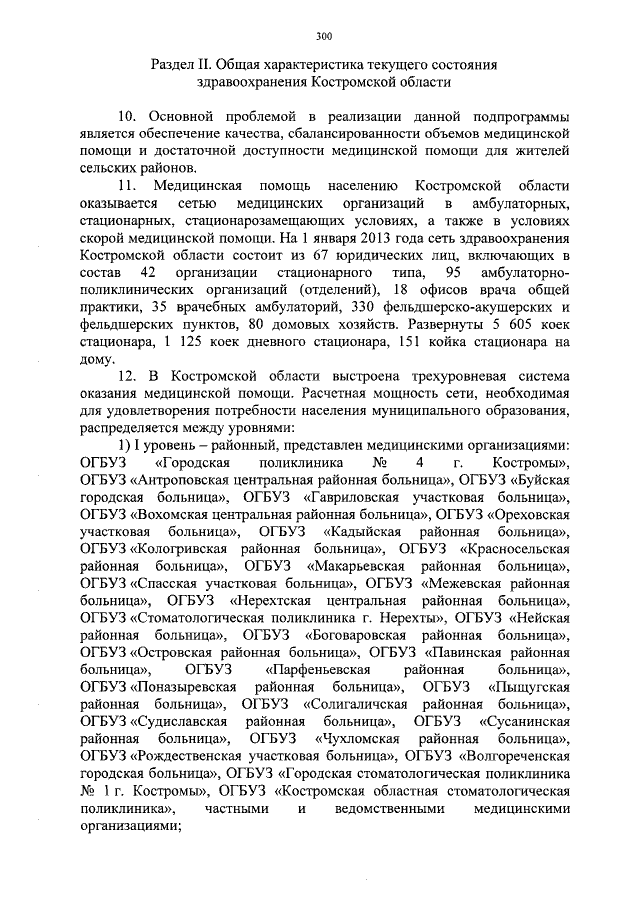 300

Раздел II. Общая характеристика текущего состояния здравоохранения Костромской области

10. Основной проблемой в реализации данной подпрограммы является обеспечение качества, сбалансированности объемов медицинской помощи и достаточной доступности медицинской помощи для жителей сельских районов.

11. Медицинская помощь населению Костромской области оказывается сетью медицинских организаций в амбулаторных, стационарных, стационарозамещающих условиях, а также в условиях скорой медицинской помощи. На 1 января 2013 года сеть здравоохранения Костромской области состоит из 67 юридических лиц, включающих в состав 42 организации стационарного типа, 95 амбулаторно-поликлинических организаций (отделений), 18 офисов врача общей практики, 35 врачебных амбулаторий, 330 фельдшерско-акушерских и фельдшерских пунктов, 80 домовых хозяйств. Развернуты 5 605 коек стационара, 1 125 коек дневного стационара, 151 койка стационара на дому.

12. В Костромской области выстроена трехуровневая система оказания медицинской помощи. Расчетная мощность сети, необходимая для удовлетворения потребности населения муниципального образования, распределяется между уровнями:

1) I уровень – районный, представлен медицинскими организациями: ОГБУЗ «Городская поликлиника № 4 г. Костромы», ОГБУЗ «Антроповская центральная районная больница», ОГБУЗ «Буйская городская больница», ОГБУЗ «Гавриловская участковая больница», ОГБУЗ «Вохомская центральная районная больница», ОГБУЗ «Ореховская участковая больница», ОГБУЗ «Кадыйская районная больница», ОГБУЗ «Кологривская районная больница», ОГБУЗ «Красносельская районная больница», ОГБУЗ «Макарьевская районная больница», ОГБУЗ «Спасская участковая больница», ОГБУЗ «Межевская районная больница», ОГБУЗ «Нерехтская центральная районная больница», ОГБУЗ «Стоматологическая поликлиника г. Нерехты», ОГБУЗ «Нейская районная больница», ОГБУЗ «Боговаровская районная больница», ОГБУЗ «Островская районная больница», ОГБУЗ «Павинская районная больница», ОГБУЗ «Парфеньевская районная больница», ОГБУЗ «Поназыревская районная больница», ОГБУЗ «Пыщугская районная больница», ОГБУЗ «Солигаличская районная больница», ОГБУЗ «Судиславская районная больница», ОГБУЗ «Сусанинская районная больница», ОГБУЗ «Чухломская районная больница», ОГБУЗ «Рождественская участковая больница», ОГБУЗ «Волгореченская городская больница», ОГБУЗ «Городская стоматологическая поликлиника № 1 г. Костромы», ОГБУЗ «Костромская областная стоматологическая поликлиника», частными и ведомственными медицинскими организациями;